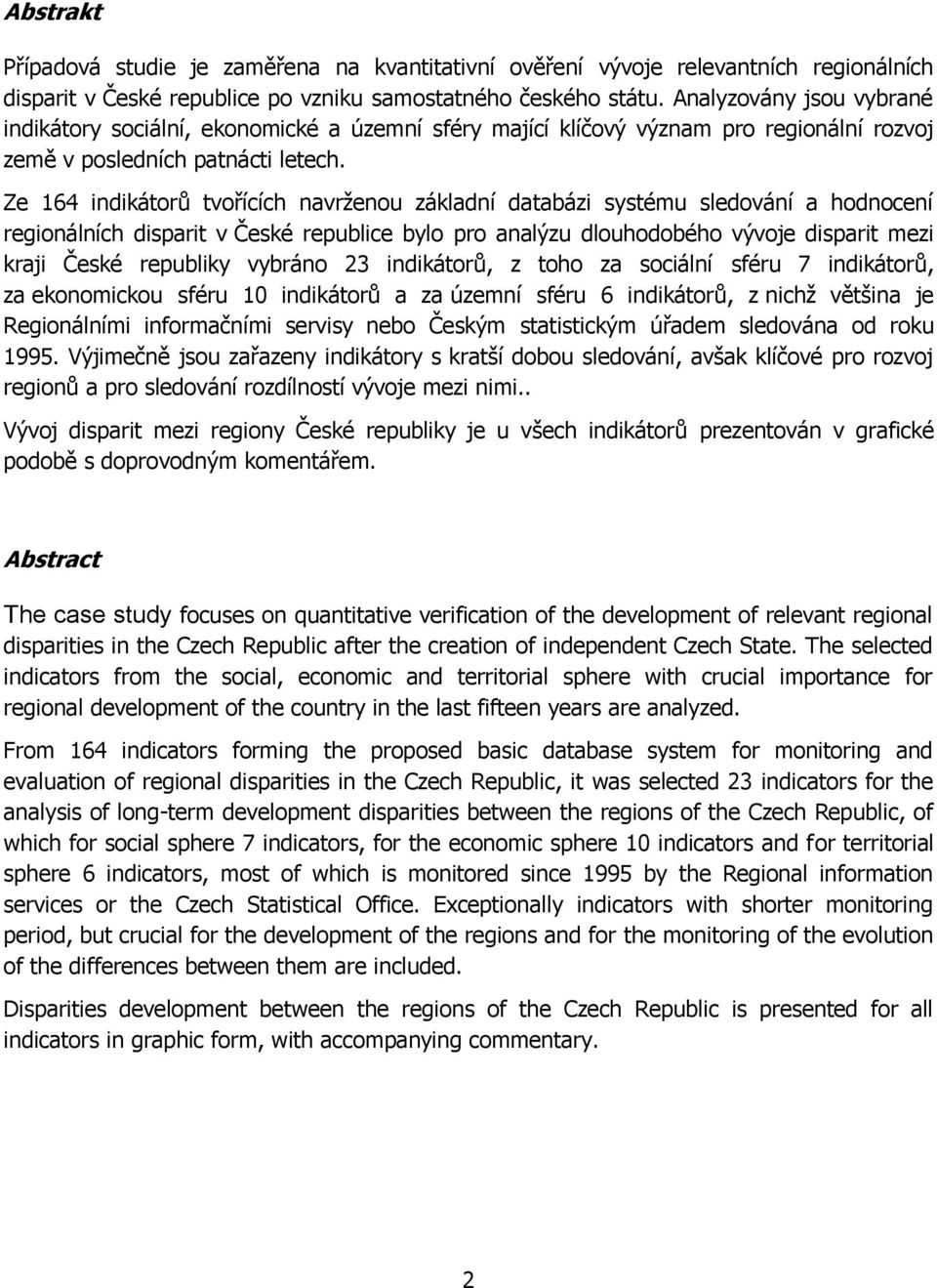 Abstrakt

Případová studie je zaměřena na kvantitativní ověření vývoje relevantních regionálních disparit v České republice po vzniku samostatného českého státu. Analyzovány jsou vybrané indikátory sociální, ekonomické a územní sféry mající klíčový význam pro regionální rozvoj země v posledních patnácti letech.

Ze 164 indikátorů tvořících navrženou základní databázi systému sledování a hodnocení regionálních disparit v České republice bylo pro analýzu dlouhodobého vývoje disparit mezi kraji České republiky vybráno 23 indikátorů, z toho za sociální sféru 7 indikátorů, za ekonomickou sféru 10 indikátorů a za územní sféru 6 indikátorů, z nichž většina je Regionálními informačními servisy nebo Českým statistickým úřadem sledována od roku 1995. Výjimečně jsou zařazeny indikátory s kratší dobou sledování, avšak klíčové pro rozvoj regionů a pro sledování rozdílností vývoje mezi nimi..

Vývoj disparit mezi regiony České republiky je u všech indikátorů prezentován v grafické podobě s doprovodným komentářem.

Abstract

The case study focuses on quantitative verification of the development of relevant regional disparities in the Czech Republic after the creation of independent Czech State. The selected indicators from the social, economic and territorial sphere with crucial importance for regional development of the country in the last fifteen years are analyzed.

From 164 indicators forming the proposed basic database system for monitoring and evaluation of regional disparities in the Czech Republic, it was selected 23 indicators for the analysis of long-term development disparities between the regions of the Czech Republic, of which for social sphere 7 indicators, for the economic sphere 10 indicators and for territorial sphere 6 indicators, most of which is monitored since 1995 by the Regional information services or the Czech Statistical Office. Exceptionally indicators with shorter monitoring period, but crucial for the development of the regions and for the monitoring of the evolution of the differences between them are included.

Disparities development between the regions of the Czech Republic is presented for all indicators in graphic form, with accompanying commentary.

2